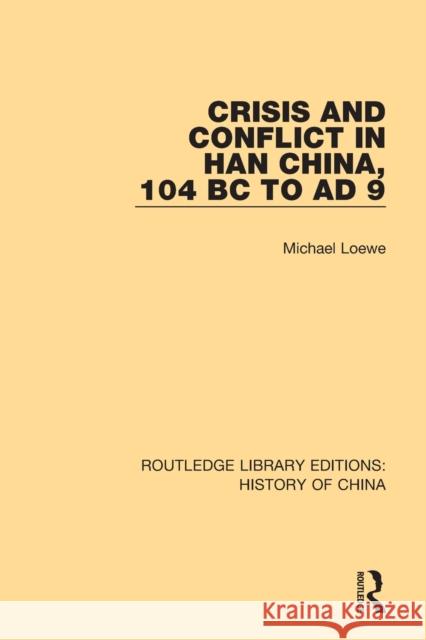 CRISIS AND CONFLICT IN HAN CHINA, 104 BC TO AD 9

Michael Loewe

ROUTLEDGE LIBRARY EDITIONS: HISTORY OF CHINA

ROUTLEDGE